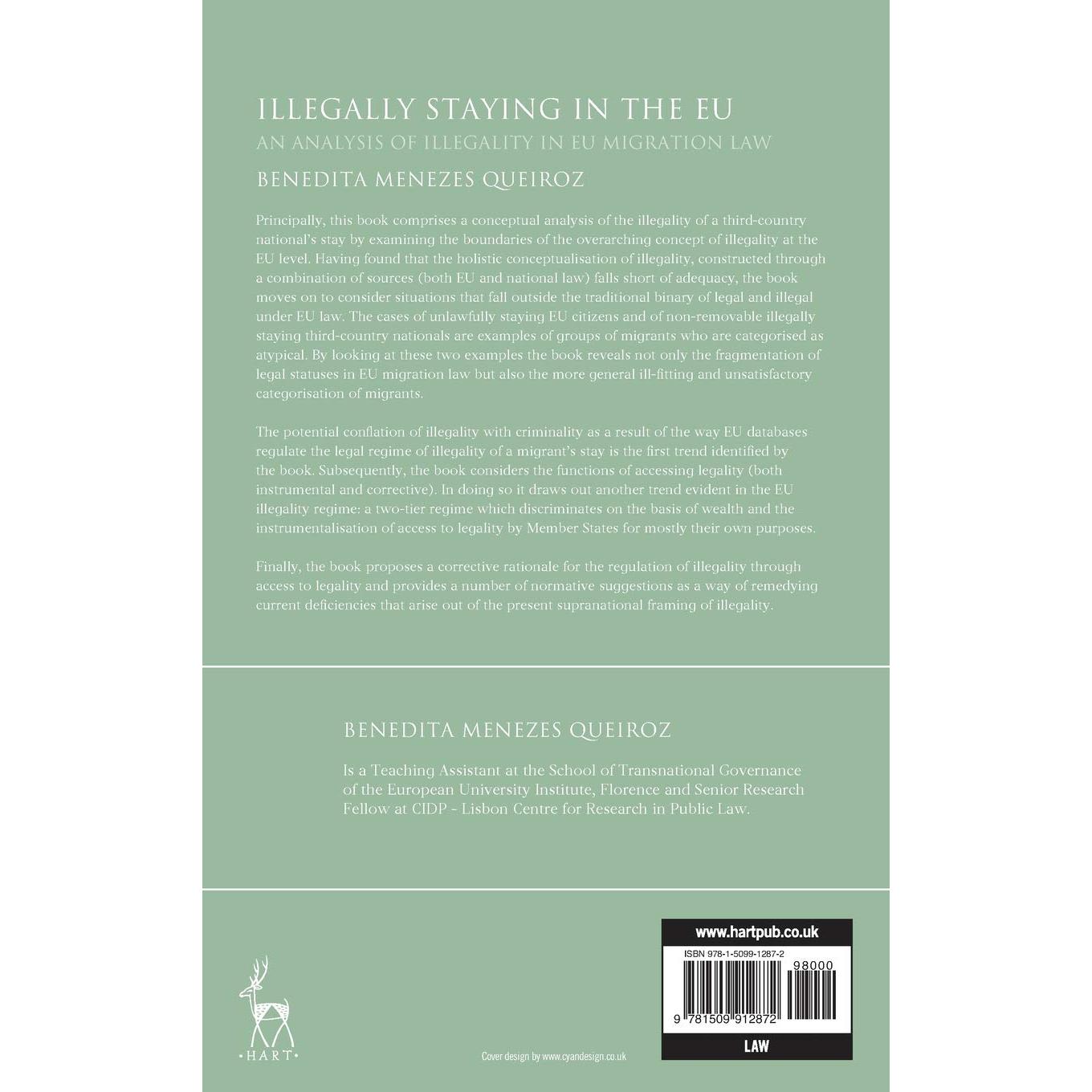 ILLEGALLY STAYING IN THE EU
AN ANALYSIS OF ILLEGALITY IN EU MIGRATION LAW
BENEDITA MENEZES QUEIROZ

Principally, this book comprises a conceptual analysis of the illegality of a third-country national's stay by examining the boundaries of the overarching concept of illegality at the EU level. Having found that the holistic conceptualisation of illegality, constructed through a combination of sources (both EU and national law) falls short of adequacy, the book moves on to consider situations that fall outside the traditional binary of legal and illegal under EU law. The cases of unlawfully staying EU citizens and of non-removable illegally staying third-country nationals are examples of groups of migrants who are categorised as atypical. By looking at these two examples the book reveals not only the fragmentation of legal statuses in EU migration law but also the more general ill-fitting and unsatisfactory categorisation of migrants.

The potential conflation of illegality with criminality as a result of the way EU databases regulate the legal regime of illegality of a migrant's stay is the first trend identified by the book. Subsequently, the book considers the functions of accessing legality (both instrumental and corrective). In doing so it draws out another trend evident in the EU illegality regime: a two-tier regime which discriminates on the basis of wealth and the instrumentalisation of access to legality by Member States for mostly their own purposes.

Finally, the book proposes a corrective rationale for the regulation of illegality through access to legality and provides a number of normative suggestions as a way of remedying current deficiencies that arise out of the present supranational framing of illegality.

BENEDITA MENEZES QUEIROZ

Is a Teaching Assistant at the School of Transnational Governance of the European University Institute, Florence and Senior Research Fellow at CIDP - Lisbon Centre for Research in Public Law.

HART

Cover design by www.cyandesign.co.uk

www.hartpub.co.uk
ISBN 978-1-5099-1287-2
98000
9 781509 912872
LAW